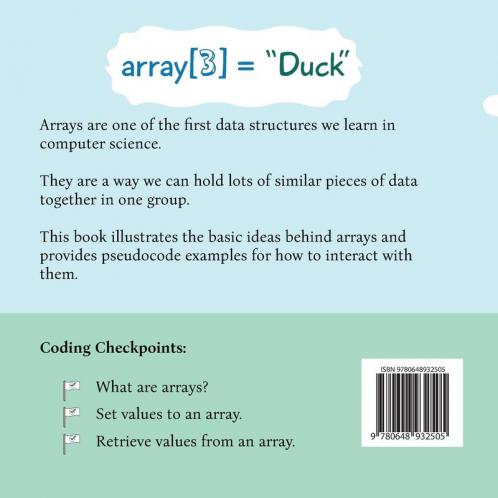 array[3] = "Duck"

Arrays are one of the first data structures we learn in computer science.

They are a way we can hold lots of similar pieces of data together in one group.

This book illustrates the basic ideas behind arrays and provides pseudocode examples for how to interact with them.

Coding Checkpoints:

What are arrays?

Set values to an array.

Retrieve values from an array.

ISBN 9780648932505

9 780648 932505